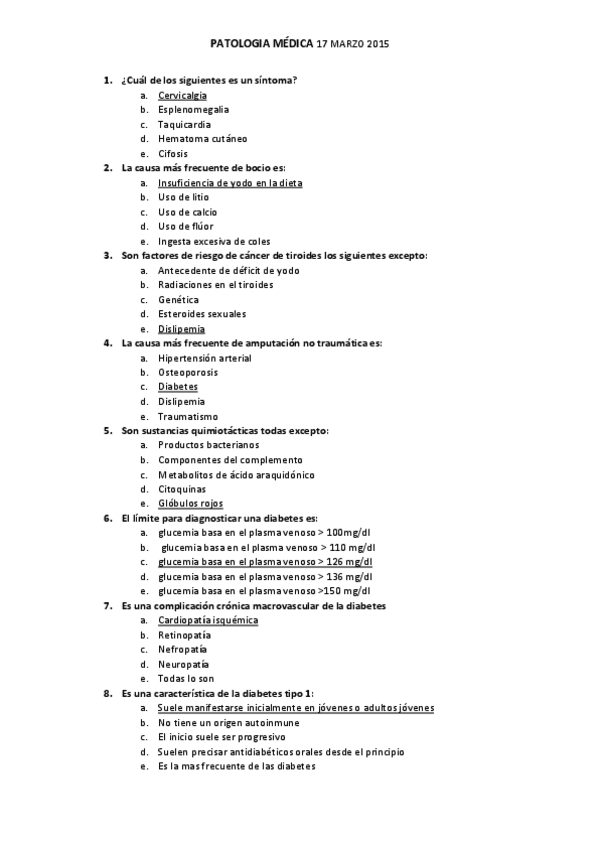 PATOLOGIA MÉDICA 17 MARZO 2015

1. ¿Cuál de los siguientes es un síntoma?
a. Cervicalgia
b. Esplenomegalia
c. Taquicardia
d. Hematoma cutáneo
e. Cifosis

2. La causa más frecuente de bocio es:
a. Insuficiencia de yodo en la dieta
b. Uso de litio
c. Uso de calcio
d. Uso de flúor
e. Ingesta excesiva de coles

3. Son factores de riesgo de cáncer de tiroides los siguientes excepto:
a. Antecedente de déficit de yodo
b. Radiaciones en el tiroides
c. Genética
d. Esteroides sexuales
e. Dislipemia

4. La causa más frecuente de amputación no traumática es:
a. Hipertensión arterial
b. Osteoporosis
c. Diabetes
d. Dislipemia
e. Traumatismo

5. Son sustancias quimiotácticas todas excepto:
a. Productos bacterianos
b. Componentes del complemento
c. Metabolitos de ácido araquidónico
d. Citoquinas
e. Glóbulos rojos

6. El límite para diagnosticar una diabetes es:
a. glucemia basa en el plasma venoso > 100mg/dl
b. glucemia basa en el plasma venoso > 110 mg/dl
c. glucemia basa en el plasma venoso > 126 mg/dl
d. glucemia basa en el plasma venoso > 136 mg/dl
e. glucemia basa en el plasma venoso >150 mg/dl

7. Es una complicación crónica macrovascular de la diabetes
a. Cardiopatía isquémica
b. Retinopatía
c. Nefropatía
d. Neuropatía
e. Todas lo son

8. Es una característica de la diabetes tipo 1:
a. Suele manifestarse inicialmente en jóvenes o adultos jóvenes
b. No tiene un origen autoinmune
c. El inicio suele ser progresivo
d. Suelen precisar antidiabéticos orales desde el principio
e. Es la mas frecuente de las diabetes